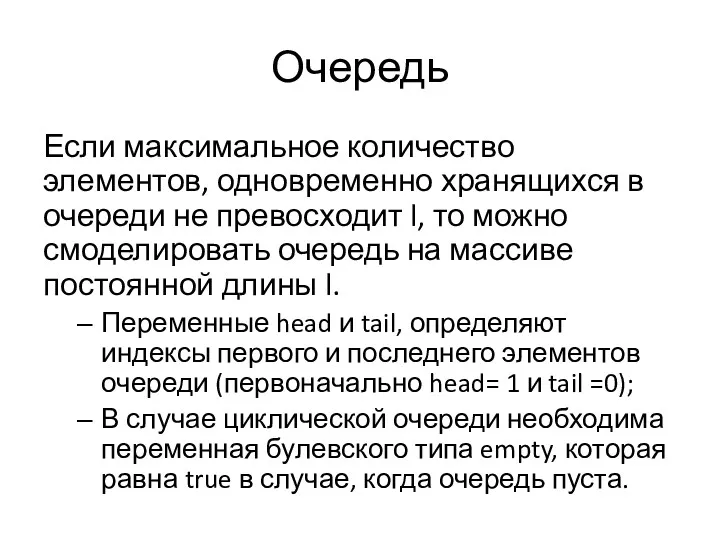 Очередь

Если максимальное количество элементов, одновременно хранящихся в очереди не превосходит l, то можно смоделировать очередь на массиве постоянной длины l.

– Переменные head и tail, определяют индексы первого и последнего элементов очереди (первоначально head= 1 и tail =0);
– В случае циклической очереди необходима переменная булевского типа empty, которая равна true в случае, когда очередь пуста.